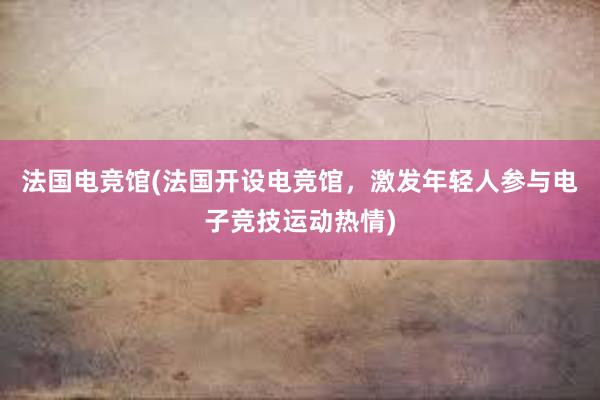 法国电竞馆(法国开设电竞馆，激发年轻人参与电子竞技运动热情)